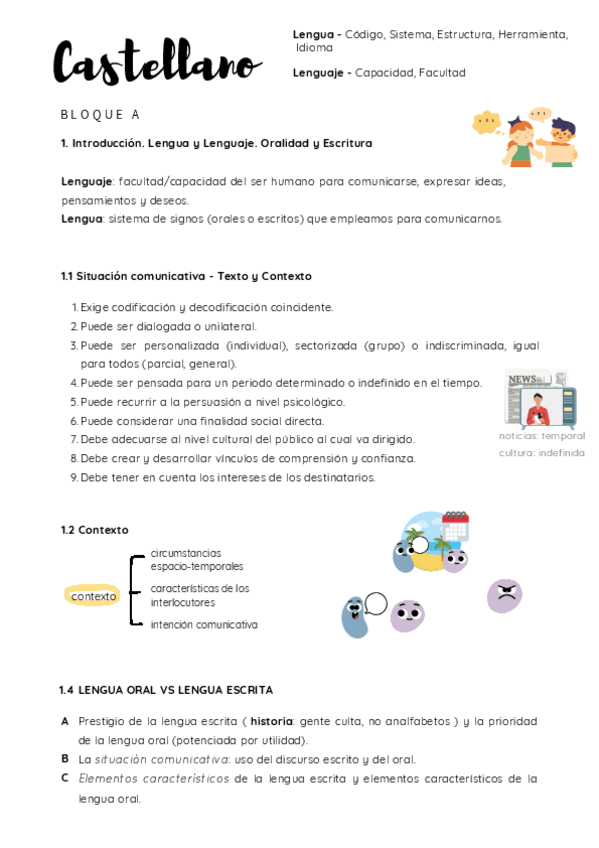 Castellano

Lengua - Código, Sistema, Estructura, Herramienta, Idioma

Lenguaje - Capacidad, Facultad

BLOQUE A

1. Introducción. Lengua y Lenguaje. Oralidad y Escritura

Lenguaje: facultad/capacidad del ser humano para comunicarse, expresar ideas, pensamientos y deseos.
Lengua: sistema de signos (orales o escritos) que empleamos para comunicarnos.

1.1 Situación comunicativa - Texto y Contexto

1. Exige codificación y decodificación coincidente.
2. Puede ser dialogada o unilateral.
3. Puede ser personalizada (individual), sectorizada (grupo) o indiscriminada, igual para todos (parcial, general).
4. Puede ser pensada para un periodo determinado o indefinido en el tiempo.
5. Puede recurrir a la persuasión a nivel psicológico.
6. Puede considerar una finalidad social directa.
7. Debe adecuarse al nivel cultural del público al cual va dirigido.
8. Debe crear y desarrollar vínculos de comprensión y confianza.
9. Debe tener en cuenta los intereses de los destinatarios.

NEWS

noticias: temporal
cultura: indefinida

1.2 Contexto

contexto
circumstancias espacio-temporales
características de los interlocutores
intención comunicativa

1.4 LENGUA ORAL VS LENGUA ESCRITA

A Prestigio de la lengua escrita ( historia: gente culta, no analfabetos ) y la prioridad de la lengua oral (potenciada por utilidad).
B La situación comunicativa: uso del discurso escrito y del oral.
C Elementos característicos de la lengua escrita y elementos característicos de la lengua oral.